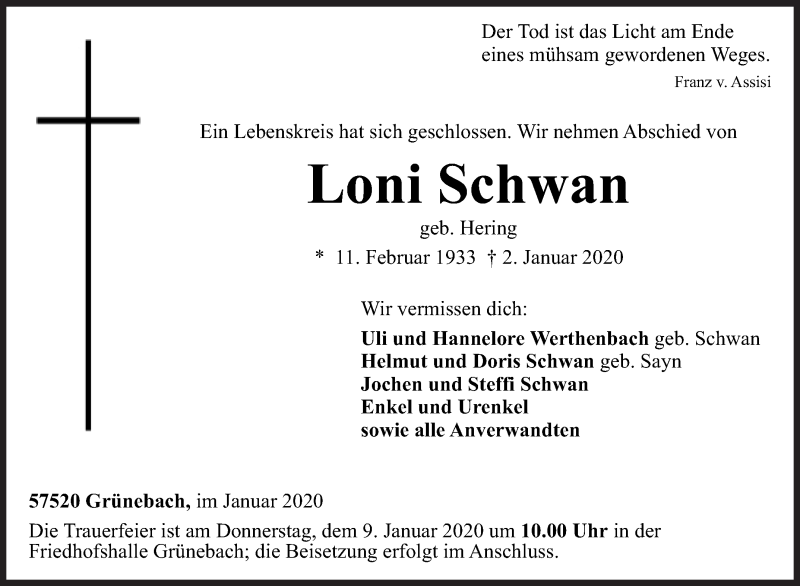 Der Tod ist das Licht am Ende
eines mühsam gewordenen Weges.
Franz v. Assisi

Ein Lebenskreis hat sich geschlossen. Wir nehmen Abschied von

Loni Schwan

geb. Hering

* 11. Februar 1933 † 2. Januar 2020

Wir vermissen dich:

Uli und Hannelore Werthenbach geb. Schwan
Helmut und Doris Schwan geb. Sayn
Jochen und Steffi Schwan
Enkel und Urenkel
sowie alle Anverwandten

57520 Grünebach, im Januar 2020

Die Trauerfeier ist am Donnerstag, dem 9. Januar 2020 um 10.00 Uhr in der Friedhofshalle Grünebach; die Beisetzung erfolgt im Anschluss.